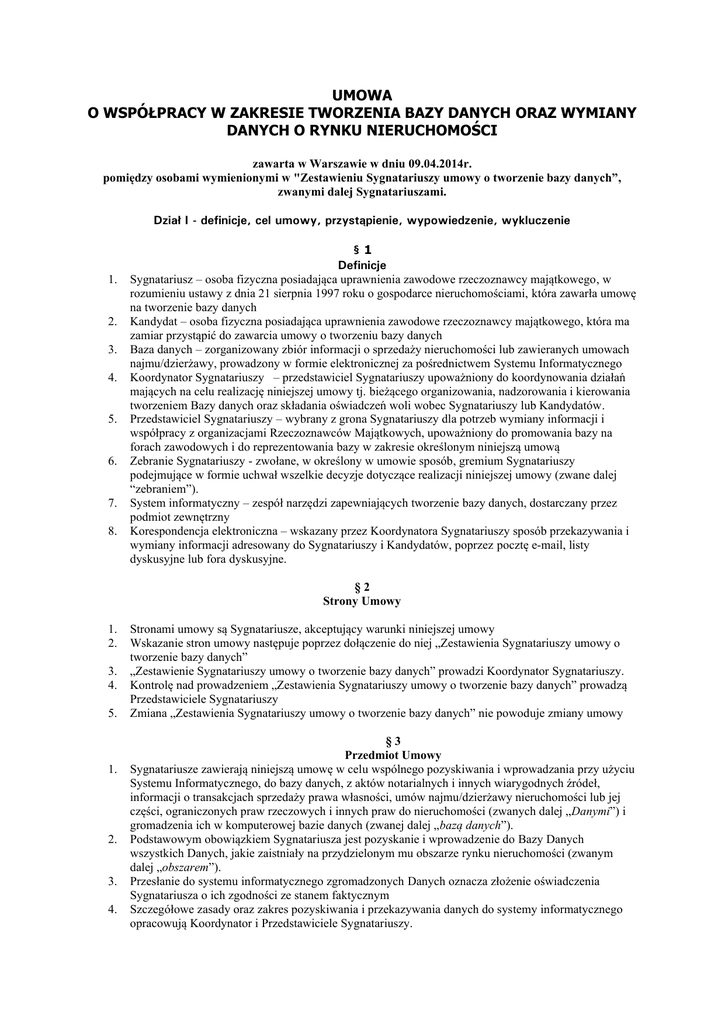 UMOWA
O WSPÓŁPRACY W ZAKRESIE TWORZENIA BAZY DANYCH ORAZ WYMIANY DANYCH O RYNKU NIERUCHOMOŚCI

zawarta w Warszawie w dniu 09.04.2014r.
pomiędzy osobami wymienionymi w "Zestawieniu Sygnatariuszy umowy o tworzenie bazy danych", zwanymi dalej Sygnatariuszami.

Dział I - definicje, cel umowy, przystąpienie, wypowiedzenie, wykluczenie

§ 1
Definicje

1. Sygnatariusz – osoba fizyczna posiadająca uprawnienia zawodowe rzeczoznawcy majątkowego, w rozumieniu ustawy z dnia 21 sierpnia 1997 roku o gospodarce nieruchomościami, która zawarła umowę na tworzenie bazy danych
2. Kandydat – osoba fizyczna posiadająca uprawnienia zawodowe rzeczoznawcy majątkowego, która ma zamiar przystąpić do zawarcia umowy o tworzeniu bazy danych
3. Baza danych – zorganizowany zbiór informacji o sprzedaży nieruchomości lub zawieranych umowach najmu/dzierżawy, prowadzony w formie elektronicznej za pośrednictwem Systemu Informatycznego
4. Koordynator Sygnatariuszy – przedstawiciel Sygnatariuszy upoważniony do koordynowania działań mających na celu realizację niniejszej umowy tj. bieżącego organizowania, nadzorowania i kierowania tworzeniem Bazy danych oraz składania oświadczeń woli wobec Sygnatariuszy lub Kandydatów.
5. Przedstawiciel Sygnatariuszy – wybrany z grona Sygnatariuszy dla potrzeb wymiany informacji i współpracy z organizacjami Rzeczoznawców Majątkowych, upoważniony do promowania bazy na forach zawodowych i do reprezentowania bazy w zakresie określonym niniejszą umową
6. Zebranie Sygnatariuszy - zwołane, w określony w umowie sposób, gremium Sygnatariuszy podejmujące w formie uchwał wszelkie decyzje dotyczące realizacji niniejszej umowy (zwane dalej "zebraniem").
7. System informatyczny – zespół narzędzi zapewniających tworzenie bazy danych, dostarczany przez podmiot zewnętrzny
8. Korespondencja elektroniczna – wskazany przez Koordynatora Sygnatariuszy sposób przekazywania i wymiany informacji adresowany do Sygnatariuszy i Kandydatów, poprzez pocztę e-mail, listy dyskusyjne lub fora dyskusyjne.

§ 2
Strony Umowy

1. Stronami umowy są Sygnatariusze, akceptujący warunki niniejszej umowy
2. Wskazanie stron umowy następuje poprzez dołączenie do niej „Zestawienia Sygnatariuszy umowy o tworzenie bazy danych"
3. „Zestawienie Sygnatariuszy umowy o tworzenie bazy danych" prowadzi Koordynator Sygnatariuszy.
4. Kontrolę nad prowadzeniem „Zestawienia Sygnatariuszy umowy o tworzenie bazy danych" prowadzą Przedstawiciele Sygnatariuszy
5. Zmiana „Zestawienia Sygnatariuszy umowy o tworzenie bazy danych" nie powoduje zmiany umowy

§ 3
Przedmiot Umowy

1. Sygnatariusze zawierają niniejszą umowę w celu wspólnego pozyskiwania i wprowadzania przy użyciu Systemu Informatycznego, do bazy danych, z aktów notarialnych i innych wiarygodnych źródeł, informacji o transakcjach sprzedaży prawa własności, umów najmu/dzierżawy nieruchomości lub jej części, ograniczonych praw rzeczowych i innych praw do nieruchomości (zwanych dalej „Danymi") i gromadzenia ich w komputerowej bazie danych (zwanej dalej „bazą danych").
2. Podstawowym obowiązkiem Sygnatariusza jest pozyskanie i wprowadzenie do Bazy Danych wszystkich Danych, jakie zaistniały na przydzielonym mu obszarze rynku nieruchomości (zwanym dalej „obszarem").
3. Przesłanie do systemu informatycznego zgromadzonych Danych oznacza złożenie oświadczenia Sygnatariusza o ich zgodności ze stanem faktycznym
4. Szczegółowe zasady oraz zakres pozyskiwania i przekazywania danych do systemy informatycznego opracowują Koordynator i Przedstawiciele Sygnatariuszy.